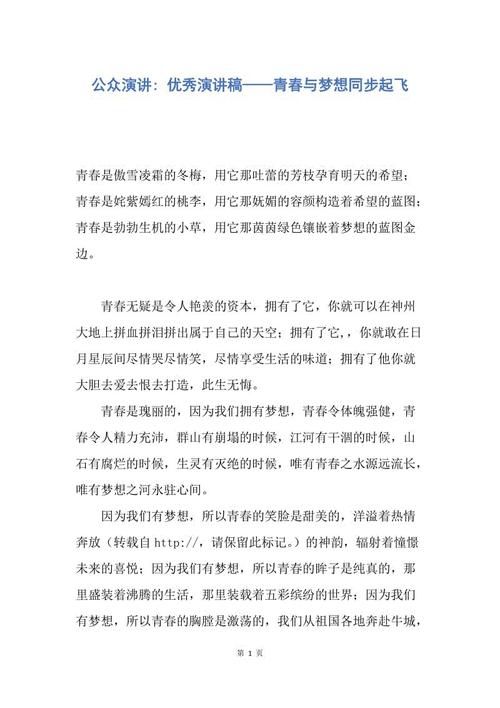 公众演讲：优秀演讲稿——青春与梦想同步起飞

青春是傲雪凌霜的冬梅，用它那吐蕾的芳枝孕育明天的希望；青春是姹紫嫣红的桃李，用它那妩媚的容颜构造着希望的蓝图；青春是勃勃生机的小草，用它那茵茵绿色镶嵌着梦想的蓝图金边。

青春无疑是令人艳羡的资本，拥有了它，你就可以在神州大地上拼血拼泪拼出属于自己的天空；拥有了它，，你就敢在日月星辰间尽情哭尽情笑，尽情享受生活的味道；拥有了他你就大胆去爱去恨去打造，此生无悔。

青春是瑰丽的，因为我们拥有梦想，青春令体魄强健，青春令人精力充沛，群山有崩塌的时候，江河有干涸的时候，山石有腐烂的时候，生灵有灭绝的时候，唯有青春之水源远流长，唯有梦想之河永驻心间。

因为我们有梦想，所以青春的笑脸是甜美的，洋溢着热情奔放（转载自 http://，请保留此标记。）的神韵，辐射着憧憬未来的喜悦；因为我们有梦想，所以青春的眸子是纯真的，那里盛装着沸腾的生活，那里装载着五彩缤纷的世界；因为我们有梦想，所以青春的胸膛是激荡的，我们从祖国各地奔赴牛城，

第 1 页